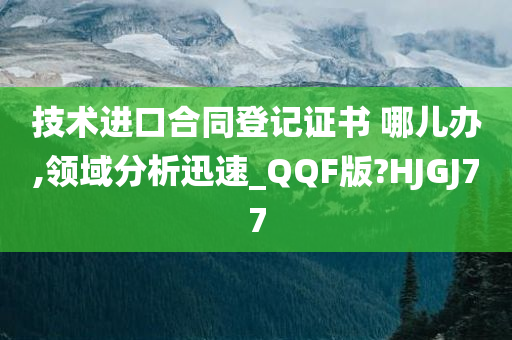 技术进口合同登记证书 哪儿办,领域分析迅速_QQF版?HJGJ77